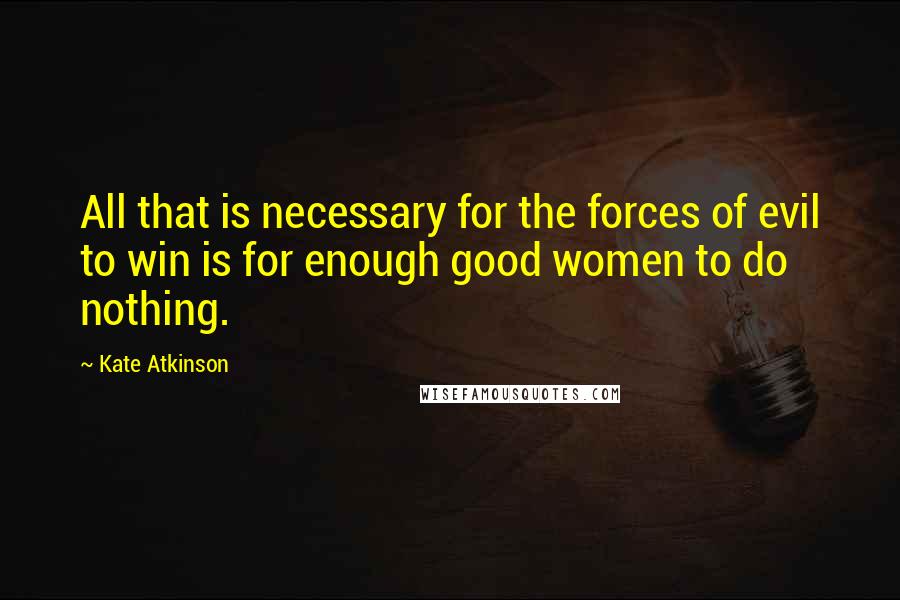 All that is necessary for the forces of evil to win is for enough good women to do nothing.

~ Kate Atkinson

WISEFAMOUSQUOTES.COM